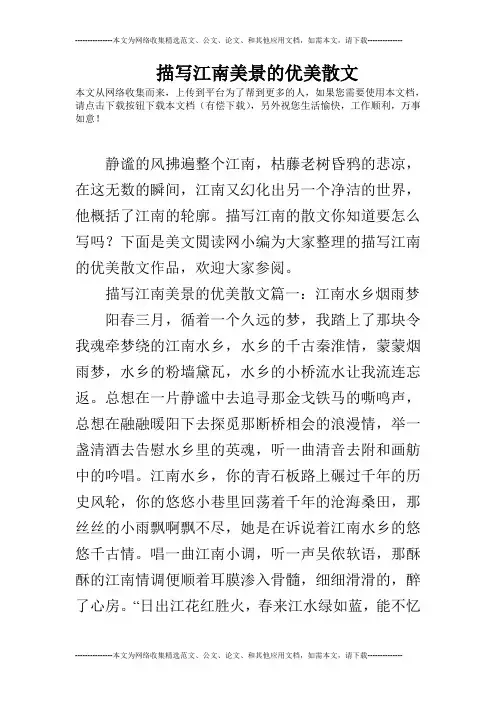 --------------本文为网络收集精选范文、公文、论文、和其他应用文档，如需本文，请下载--------------

描写江南美景的优美散文

本文从网络收集而来，上传到平台为了帮到更多的人，如果您需要使用本文档，请点击下载按钮下载本文档（有偿下载），另外祝您生活愉快，工作顺利，万事如意！

静谧的风拂遍整个江南，枯藤老树昏鸦的悲凉，在这无数的瞬间，江南又幻化出另一个净洁的世界，他概括了江南的轮廓。描写江南的散文你知道要怎么写吗？下面是美文阅读网小编为大家整理的描写江南的优美散文作品，欢迎大家参阅。

描写江南美景的优美散文篇一：江南水乡烟雨梦

阳春三月，循着一个久远的梦，我踏上了那块令我魂牵梦绕的江南水乡，水乡的千古秦淮情，蒙蒙烟雨梦，水乡的粉墙黛瓦，水乡的小桥流水让我流连忘返。总想在一片静谧中去追寻那金戈铁马的嘶鸣声，总想在融融暖阳下去探觅那断桥相会的浪漫情，举一盏清酒去告慰水乡里的英魂，听一曲清音去附和画舫中的吟唱。江南水乡，你的青石板路上碾过千年的历史风轮，你的悠悠小巷里回荡着千年的沧海桑田，那丝丝的小雨飘啊飘不尽，她是在诉说着江南水乡的悠悠千古情。唱一曲江南小调，听一声吴侬软语，那酥酥的江南情调便顺着耳膜渗入骨髓，细细滑滑的，醉了心房。“日出江花红胜火，春来江水绿如蓝，能不忆

--------------本文为网络收集精选范文、公文、论文、和其他应用文档，如需本文，请下载--------------